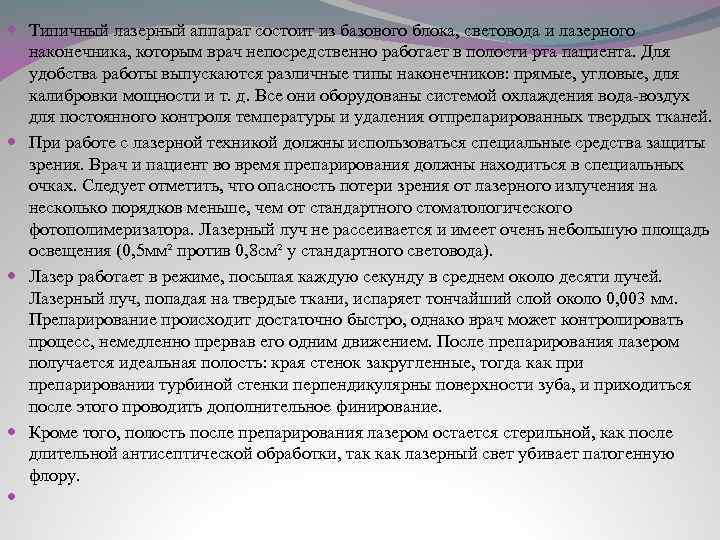 Типичный лазерный аппарат состоит из базового блока, световода и лазерного наконечника, которым врач непосредственно работает в полости рта пациента. Для удобства работы выпускаются различные типы наконечников: прямые, угловые, для калибровки мощности и т. д. Все они оборудованы системой охлаждения вода-воздух для постоянного контроля температуры и удаления отпрепарированных твердых тканей.

При работе с лазерной техникой должны использоваться специальные средства защиты зрения. Врач и пациент во время препарирования должны находиться в специальных очках. Следует отметить, что опасность потери зрения от лазерного излучения на несколько порядков меньше, чем от стандартного стоматологического фотополимеризатора. Лазерный луч не рассеивается и имеет очень небольшую площадь освещения (0,5мм² против 0,8см² у стандартного световода).

Лазер работает в режиме, посылая каждую секунду в среднем около десяти лучей. Лазерный луч, попадая на твердые ткани, испаряет тончайший слой около 0,003 мм. Препарирование происходит достаточно быстро, однако врач может контролировать процесс, немедленно прервав его одним движением. После препарирования лазером получается идеальная полость: края стенок закругленные, тогда как при препарировании турбиной стенки перпендикулярны поверхности зуба, и приходиться после этого проводить дополнительное финирование.

Кроме того, полость после препарирования лазером остается стерильной, как после длительной антисептической обработки, так как лазерный свет убивает патогенную флору.